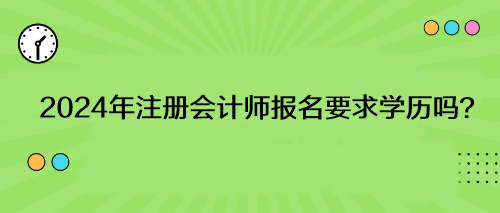 2024年注册会计师报名要求学历吗?